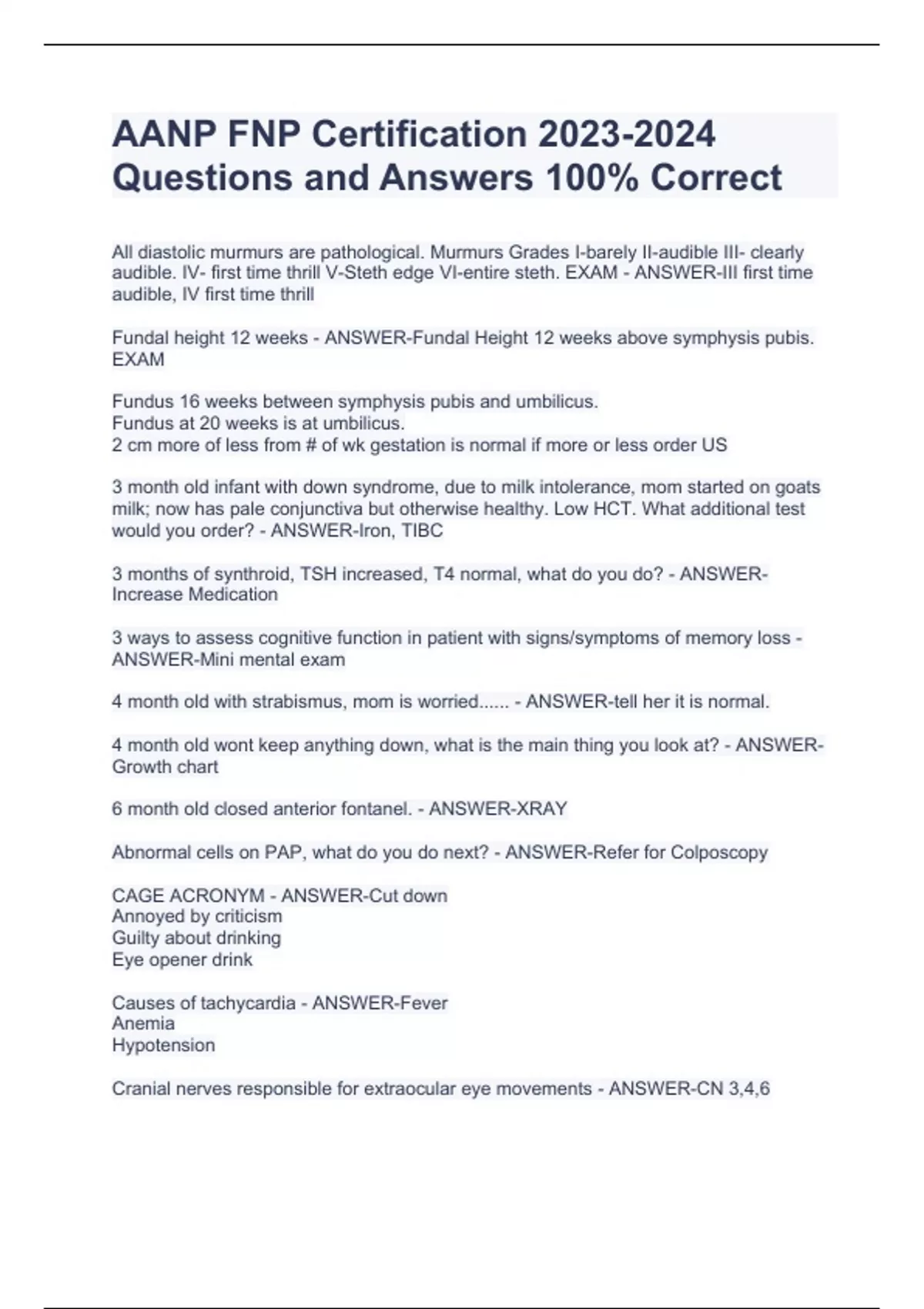 AANP FNP Certification 2023-2024 Questions and Answers 100% Correct

All diastolic murmurs are pathological. Murmurs Grades I-barely II-audible III- clearly audible. IV- first time thrill V-Steth edge VI-entire steth. EXAM - ANSWER-III first time audible, IV first time thrill

Fundal height 12 weeks - ANSWER-Fundal Height 12 weeks above symphysis pubis. EXAM

Fundus 16 weeks between symphysis pubis and umbilicus.
Fundus at 20 weeks is at umbilicus.
2 cm more of less from # of wk gestation is normal if more or less order US

3 month old infant with down syndrome, due to milk intolerance, mom started on goats milk; now has pale conjunctiva but otherwise healthy. Low HCT. What additional test would you order? - ANSWER-Iron, TIBC

3 months of synthroid, TSH increased, T4 normal, what do you do? - ANSWER-Increase Medication

3 ways to assess cognitive function in patient with signs/symptoms of memory loss - ANSWER-Mini mental exam

4 month old with strabismus, mom is worried...... - ANSWER-tell her it is normal.

4 month old wont keep anything down, what is the main thing you look at? - ANSWER-Growth chart

6 month old closed anterior fontanel. - ANSWER-XRAY

Abnormal cells on PAP, what do you do next? - ANSWER-Refer for Colposcopy

CAGE ACRONYM - ANSWER-Cut down
Annoyed by criticism
Guilty about drinking
Eye opener drink

Causes of tachycardia - ANSWER-Fever
Anemia
Hypotension

Cranial nerves responsible for extraocular eye movements - ANSWER-CN 3,4,6